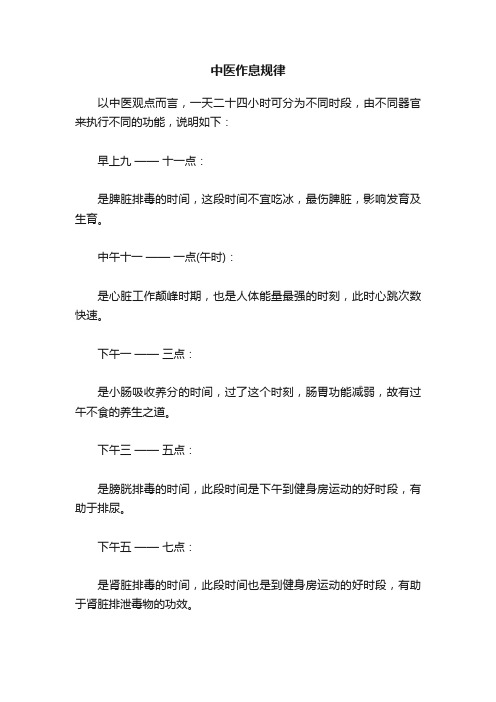 中医作息规律

以中医观点而言，一天二十四小时可分为不同时段，由不同器官来执行不同的功能，说明如下：

早上九 —— 十一点：

是脾脏排毒的时间，这段时间不宜吃冰，最伤脾脏，影响发育及生育。

中午十一 —— 一点(午时)：

是心脏工作颠峰时期，也是人体能量最强的时刻，此时心跳次数快速。

下午一 —— 三点：

是小肠吸收养分的时间，过了这个时刻，肠胃功能减弱，故有过午不食的养生之道。

下午三 —— 五点：

是膀胱排毒的时间，此段时间是下午到健身房运动的好时段，有助于排尿。

下午五 —— 七点：

是肾脏排毒的时间，此段时间也是到健身房运动的好时段，有助于肾脏排泄毒物的功效。